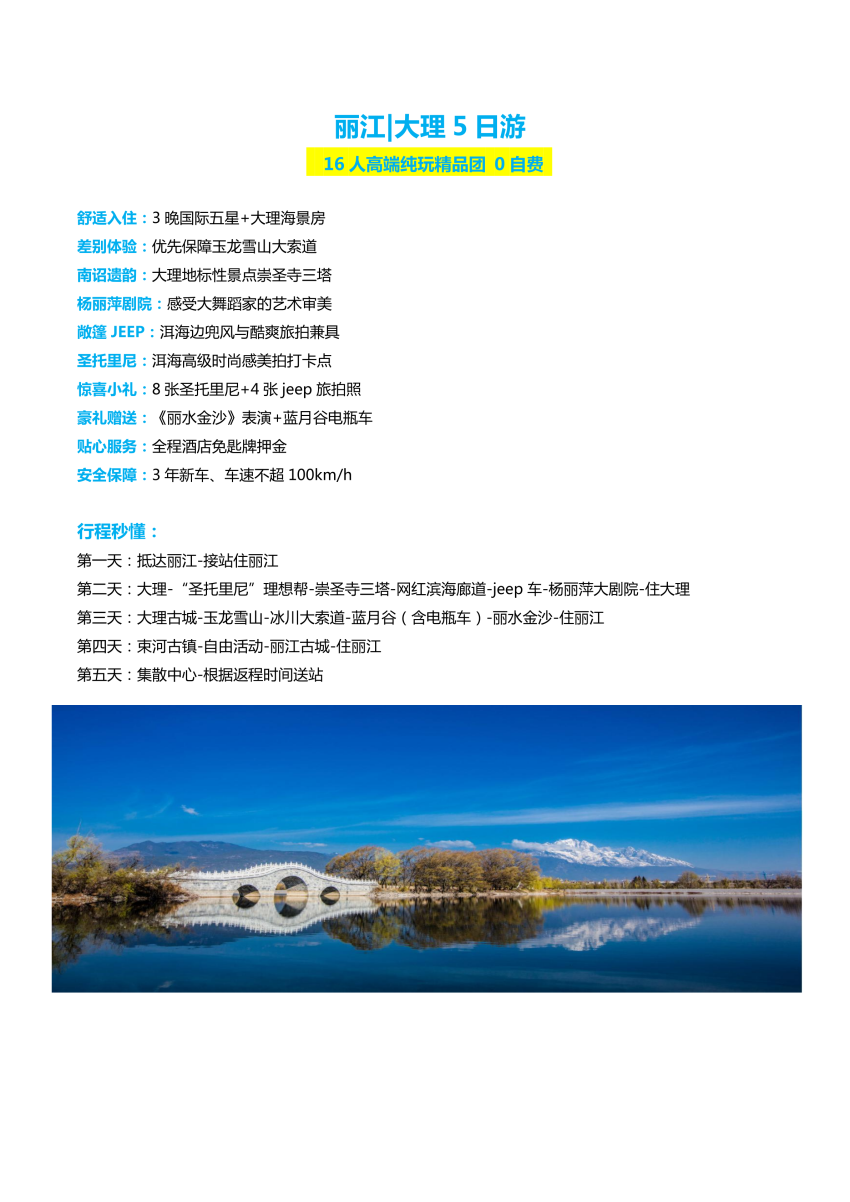 丽江|大理 5 日游

16 人高端纯玩精品团 0 自费

舒适入住：3 晚国际五星+大理海景房
差别体验：优先保障玉龙雪山大索道
南诏遗韵：大理地标性景点崇圣寺三塔
杨丽萍剧院：感受大舞蹈家的艺术审美
敞篷 JEEP：洱海边兜风与酷爽旅拍兼具
圣托里尼：洱海高级时尚感美拍打卡点
惊喜小礼：8 张圣托里尼+4 张 jeep 旅拍照
豪礼赠送：《丽水金沙》表演+蓝月谷电瓶车
贴心服务：全程酒店免匙牌押金
安全保障：3 年新车、车速不超 100km/h

行程秒懂：
第一天：抵达丽江-接站住丽江
第二天：大理-“圣托里尼”理想帮-崇圣寺三塔-网红滨海廊道-jeep 车-杨丽萍大剧院-住大理
第三天：大理古城-玉龙雪山-冰川大索道-蓝月谷（含电瓶车）-丽水金沙-住丽江
第四天：束河古镇-自由活动-丽江古城-住丽江
第五天：集散中心-根据返程时间送站